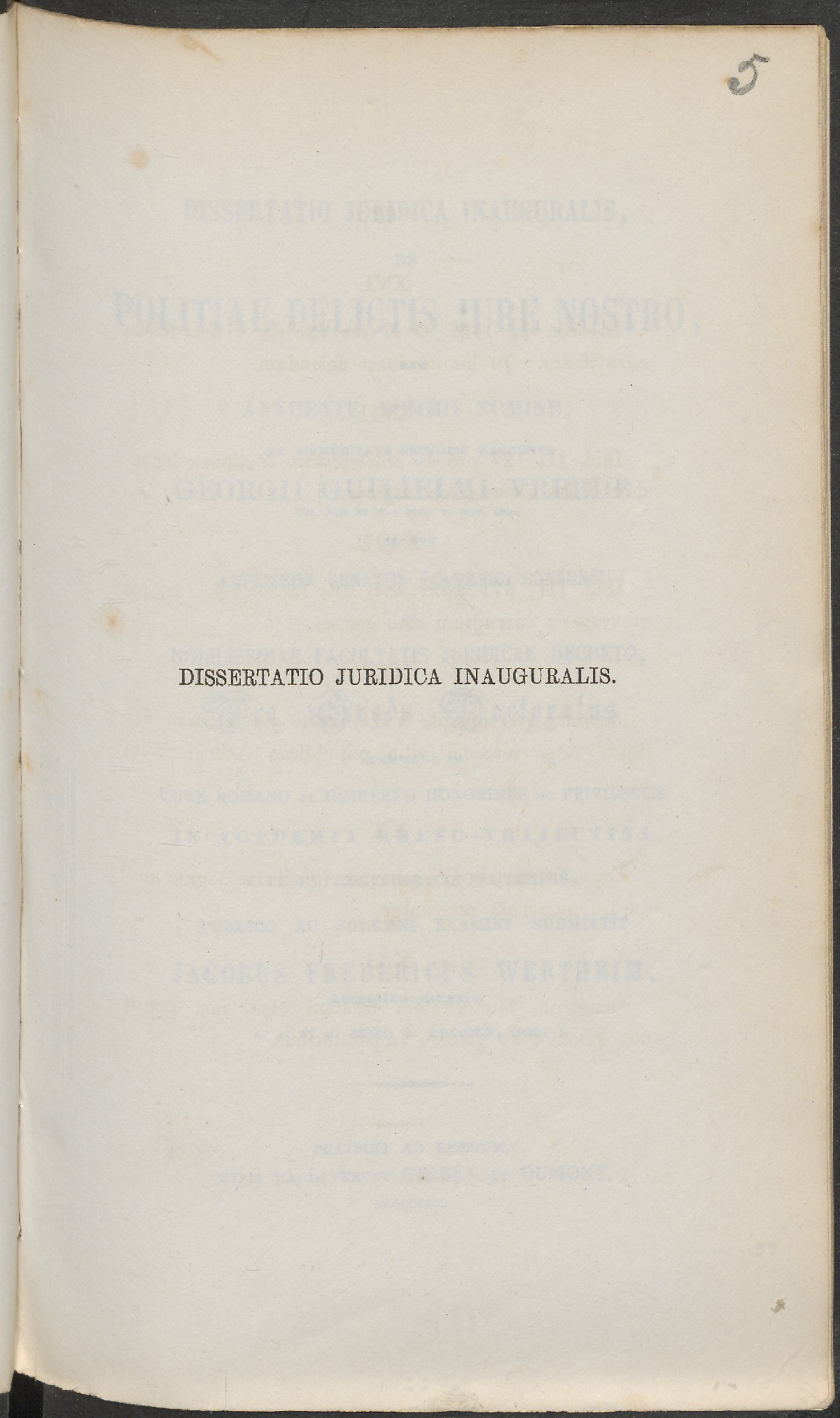 5

DISSERTATIO JURIDICA INAUGURALIS.